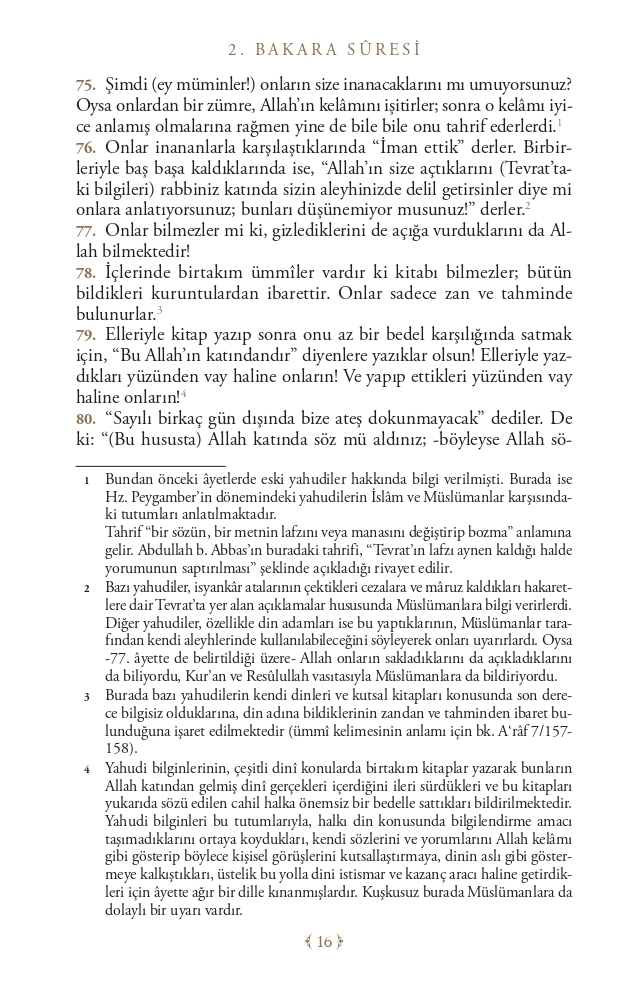 2. BAKARA SÛRESİ

75. Şimdi (ey müminler!) onların size inanacaklarını mı umuyorsunuz? Oysa onlardan bir zümre, Allah'ın kelâmını işitirler; sonra o kelâmı iyice anlamış olmalarına rağmen yine de bile bile onu tahrif ederlerdi.$^1$

76. Onlar inananlarla karşılaştıklarında "İman ettik" derler. Birbirleriyle baş başa kaldıklarında ise, "Allah'ın size açtıklarını (Tevrat'taki bilgileri) rabbiniz katında sizin aleyhinizde delil getirsinler diye mi onlara anlatıyorsunuz; bunları düşünemiyor musunuz!" derler.$^2$

77. Onlar bilmezler mi ki, gizlediklerini de açığa vurduklarını da Allah bilmektedir!

78. İçlerinde birtakım ümmîler vardır ki kitabı bilmezler; bütün bildikleri kuruntulardan ibarettir. Onlar sadece zan ve tahminde bulunurlar.$^3$

79. Elleriyle kitap yazıp sonra onu az bir bedel karşılığında satmak için, "Bu Allah'ın katındandır" diyenlere yazıklar olsun! Elleriyle yazdıkları yüzünden vay haline onların! Ve yapıp ettikleri yüzünden vay haline onların!$^4$

80. "Sayılı birkaç gün dışında bize ateş dokunmayacak" dediler. De ki: "(Bu hususta) Allah katında söz mü aldınız; -böyleyse Allah sö-

1 Bundan önceki âyetlerde eski yahudiler hakkında bilgi verilmişti. Burada ise Hz. Peygamber'in dönemindeki yahudilerin İslâm ve Müslümanlar karşısındaki tutumları anlatılmaktadır.
Tahrif "bir sözün, bir metnin lafzını veya manasını değiştirip bozma" anlamına gelir. Abdullah b. Abbas'ın buradaki tahrifi, "Tevrat'ın lafzı aynen kaldığı halde yorumunun saptırılması" şeklinde açıkladığı rivayet edilir.

2 Bazı yahudiler, isyankâr atalarının çektikleri cezalara ve mâruz kaldıkları hakaretlere dair Tevrat'ta yer alan açıklamalar hususunda Müslümanlara bilgi verirlerdi. Diğer yahudiler, özellikle din adamları ise bu yaptıklarının, Müslümanlar tarafından kendi aleyhlerinde kullanılabileceğini söyleyerek onları uyarırlardı. Oysa -77. âyette de belirtildiği üzere- Allah onların sakladıklarını da açıkladıklarını da biliyordu, Kur'an ve Resûlullah vasıtasıyla Müslümanlara da bildiriyordu.

3 Burada bazı yahudilerin kendi dinleri ve kutsal kitapları konusunda son derece bilgisiz olduklarına, din adına bildiklerinin zandan ve tahminden ibaret bulunduğuna işaret edilmektedir (ümmî kelimesinin anlamı için bk. A'râf 7/157-158).

4 Yahudi bilginlerinin, çeşitli dinî konularda birtakım kitaplar yazarak bunların Allah katından gelmiş dinî gerçekleri içerdiğini ileri sürdükleri ve bu kitapları yukarıda sözü edilen cahil halka önemsiz bir bedelle sattıkları bildirilmektedir. Yahudi bilginleri bu tutumlarıyla, halkı din konusunda bilgilendirme amacı taşımadıklarını ortaya koydukları, kendi sözlerini ve yorumlarını Allah kelâmı gibi gösterip böylece kişisel görüşlerini kutsallaştırmaya, dinin aslı gibi göstermeye kalkıştıkları, üstelik bu yolla dini istismar ve kazanç aracı haline getirdikleri için âyette ağır bir dille kınanmışlardır. Kuşkusuz burada Müslümanlara da dolaylı bir uyarı vardır.

16